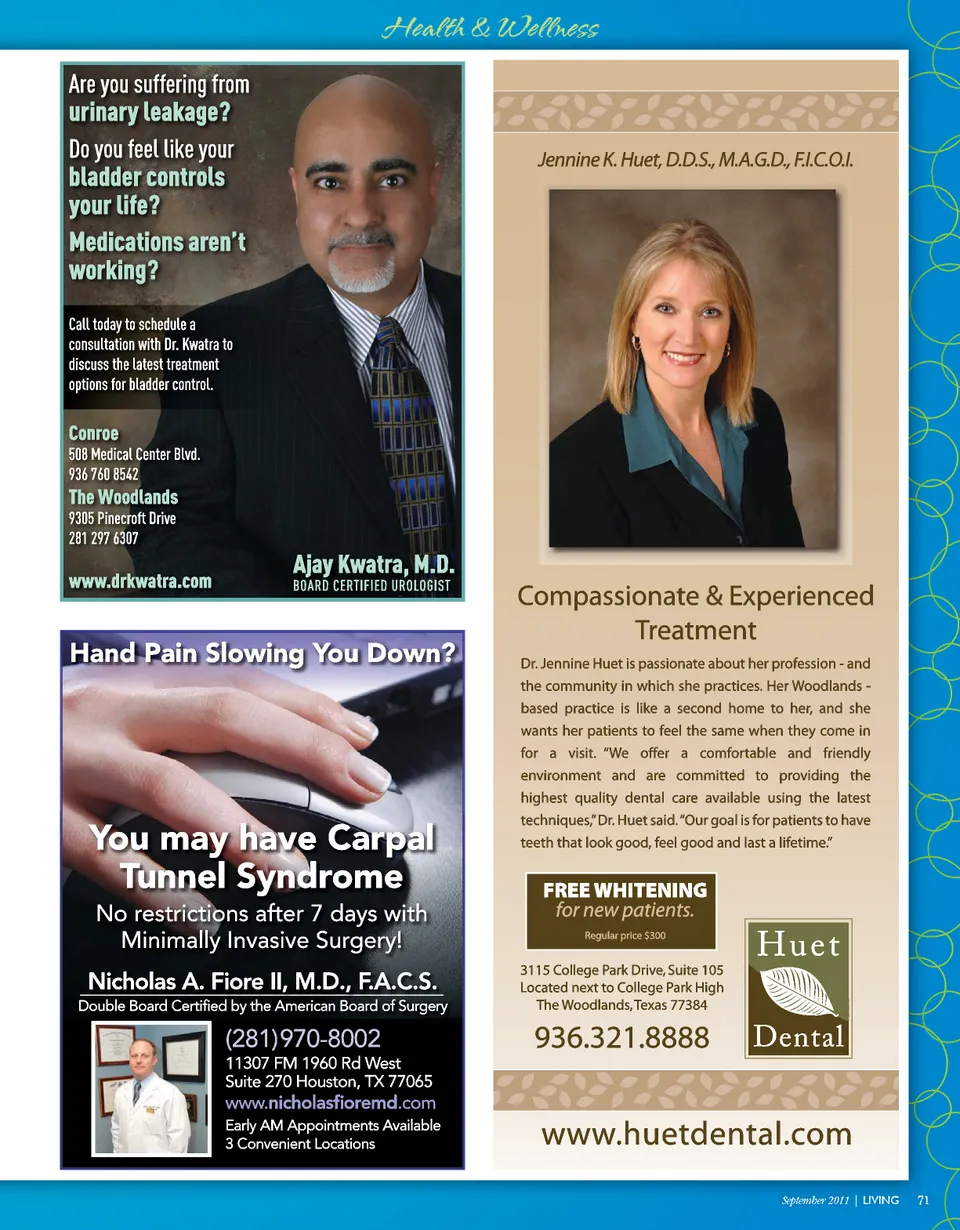 Health & Wellness

Are you suffering from urinary leakage?

Do you feel like your bladder controls your life?

Medications aren't working?

Call today to schedule a consultation with Dr. Kwatra to discuss the latest treatment options for bladder control.

Conroe
508 Medical Center Blvd.
936 760 8542

The Woodlands
9305 Pinecroft Drive
281 297 6307

www.drkwatra.com

Ajay Kwatra, M.D.
BOARD CERTIFIED UROLOGIST

Hand Pain Slowing You Down?

You may have Carpal Tunnel Syndrome

No restrictions after 7 days with Minimally Invasive Surgery!

Nicholas A. Fiore II, M.D., F.A.C.S.
Double Board Certified by the American Board of Surgery

(281)970-8002
11307 FM 1960 Rd West
Suite 270 Houston, TX 77065
www.nicholasfioremd.com
Early AM Appointments Available
3 Convenient Locations

Jennine K. Huet, D.D.S., M.A.G.D., F.I.C.O.I.

Compassionate & Experienced Treatment

Dr. Jennine Huet is passionate about her profession - and the community in which she practices. Her Woodlands - based practice is like a second home to her, and she wants her patients to feel the same when they come in for a visit. "We offer a comfortable and friendly environment and are committed to providing the highest quality dental care available using the latest techniques," Dr. Huet said. "Our goal is for patients to have teeth that look good, feel good and last a lifetime."

FREE WHITENING
for new patients.
Regular price $300

3115 College Park Drive, Suite 105
Located next to College Park High
The Woodlands, Texas 77384

936.321.8888

Huet
Dental

www.huetdental.com

September 2011 | LIVING 71